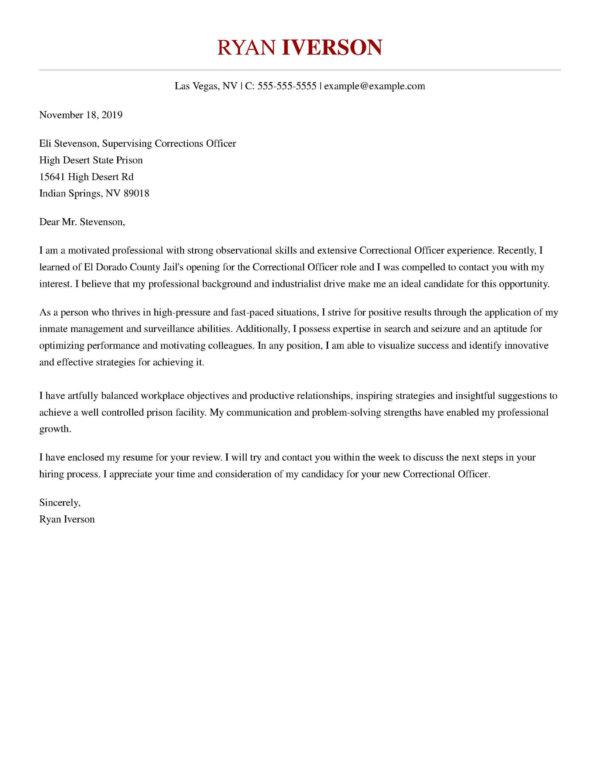 RYAN IVERSON

Las Vegas, NV | C: 555-555-5555 | example@example.com

November 18, 2019

Eli Stevenson, Supervising Corrections Officer
High Desert State Prison
15641 High Desert Rd
Indian Springs, NV 89018

Dear Mr. Stevenson,

I am a motivated professional with strong observational skills and extensive Correctional Officer experience. Recently, I learned of El Dorado County Jail's opening for the Correctional Officer role and I was compelled to contact you with my interest. I believe that my professional background and industrialist drive make me an ideal candidate for this opportunity.

As a person who thrives in high-pressure and fast-paced situations, I strive for positive results through the application of my inmate management and surveillance abilities. Additionally, I possess expertise in search and seizure and an aptitude for optimizing performance and motivating colleagues. In any position, I am able to visualize success and identify innovative and effective strategies for achieving it.

I have artfully balanced workplace objectives and productive relationships, inspiring strategies and insightful suggestions to achieve a well controlled prison facility. My communication and problem-solving strengths have enabled my professional growth.

I have enclosed my resume for your review. I will try and contact you within the week to discuss the next steps in your hiring process. I appreciate your time and consideration of my candidacy for your new Correctional Officer.

Sincerely,
Ryan Iverson